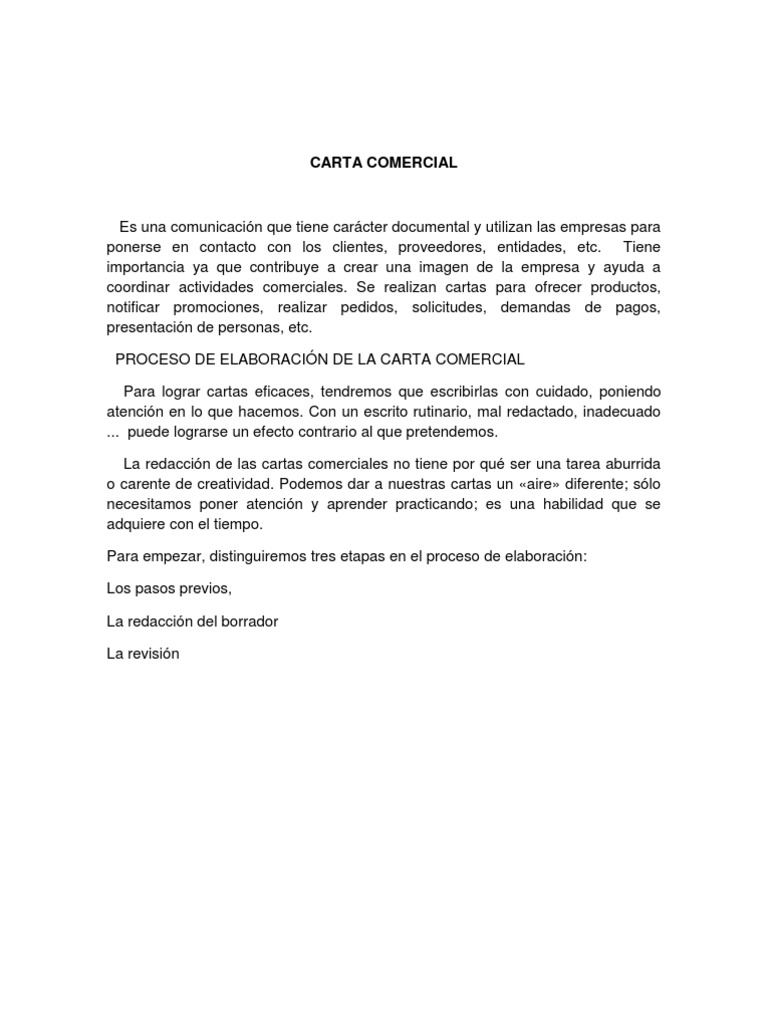 CARTA COMERCIAL

Es una comunicación que tiene carácter documental y utilizan las empresas para ponerse en contacto con los clientes, proveedores, entidades, etc. Tiene importancia ya que contribuye a crear una imagen de la empresa y ayuda a coordinar actividades comerciales. Se realizan cartas para ofrecer productos, notificar promociones, realizar pedidos, solicitudes, demandas de pagos, presentación de personas, etc.

PROCESO DE ELABORACIÓN DE LA CARTA COMERCIAL

Para lograr cartas eficaces, tendremos que escribirlas con cuidado, poniendo atención en lo que hacemos. Con un escrito rutinario, mal redactado, inadecuado ... puede lograrse un efecto contrario al que pretendemos.

La redacción de las cartas comerciales no tiene por qué ser una tarea aburrida o carente de creatividad. Podemos dar a nuestras cartas un «aire» diferente; sólo necesitamos poner atención y aprender practicando; es una habilidad que se adquiere con el tiempo.

Para empezar, distinguiremos tres etapas en el proceso de elaboración:

Los pasos previos,

La redacción del borrador

La revisión